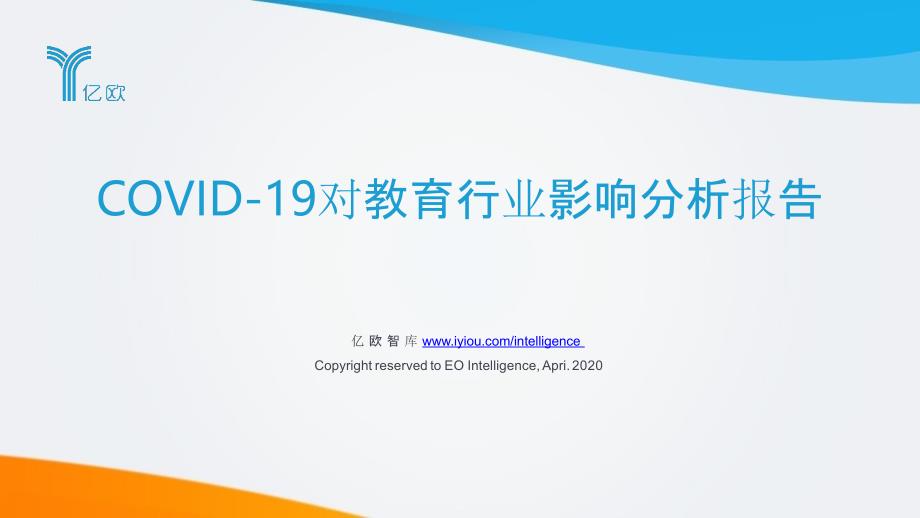 亿欧

COVID-19对教育行业影响分析报告

亿欧智库 www.iyiou.com/intelligence

Copyright reserved to EO Intelligence, Apri. 2020